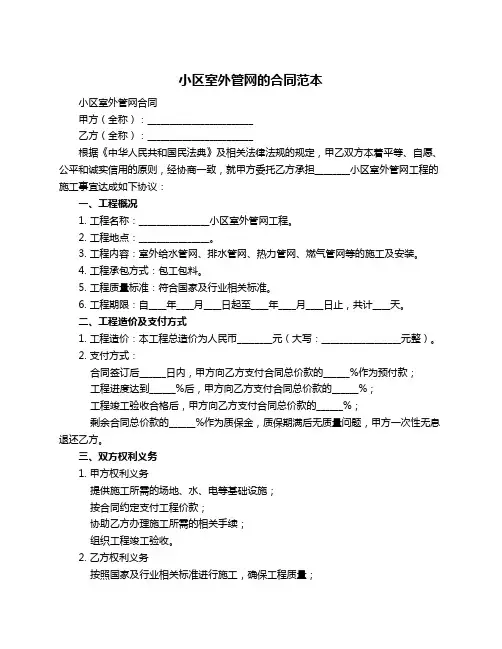 小区室外管网的合同范本

小区室外管网合同

甲方（全称）：______________________

乙方（全称）：______________________

根据《中华人民共和国民法典》及相关法律法规的规定，甲乙双方本着平等、自愿、公平和诚实信用的原则，经协商一致，就甲方委托乙方承担_______小区室外管网工程的施工事宜达成如下协议：

一、工程概况

1. 工程名称：______________小区室外管网工程。

2. 工程地点：______________。

3. 工程内容：室外给水管网、排水管网、热力管网、燃气管网等的施工及安装。

4. 工程承包方式：包工包料。

5. 工程质量标准：符合国家及行业相关标准。

6. 工程期限：自___年___月___日起至___年___月___日止，共计___天。

二、工程造价及支付方式

1. 工程造价：本工程总造价为人民币_______元（大写：________________元整）。

2. 支付方式：

合同签订后_____日内，甲方向乙方支付合同总价款的_____%作为预付款；

工程进度达到_____%后，甲方向乙方支付合同总价款的_____%；

工程竣工验收合格后，甲方向乙方支付合同总价款的_____%；

剩余合同总价款的_____%作为质保金，质保期满后无质量问题，甲方一次性无息退还乙方。

三、双方权利义务

1. 甲方权利义务

提供施工所需的场地、水、电等基础设施；

按合同约定支付工程价款；

协助乙方办理施工所需的相关手续；

组织工程竣工验收。

2. 乙方权利义务

按照国家及行业相关标准进行施工，确保工程质量；